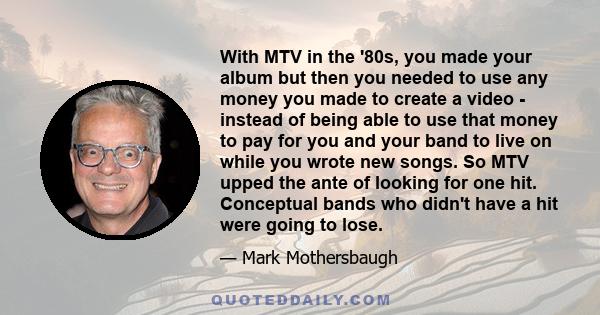 With MTV in the '80s, you made your album but then you needed to use any money you made to create a video - instead of being able to use that money to pay for you and your band to live on while you wrote new songs. So MTV upped the ante of looking for one hit. Conceptual bands who didn't have a hit were going to lose.

— Mark Mothersbaugh

QUOTEDDAILY.COM